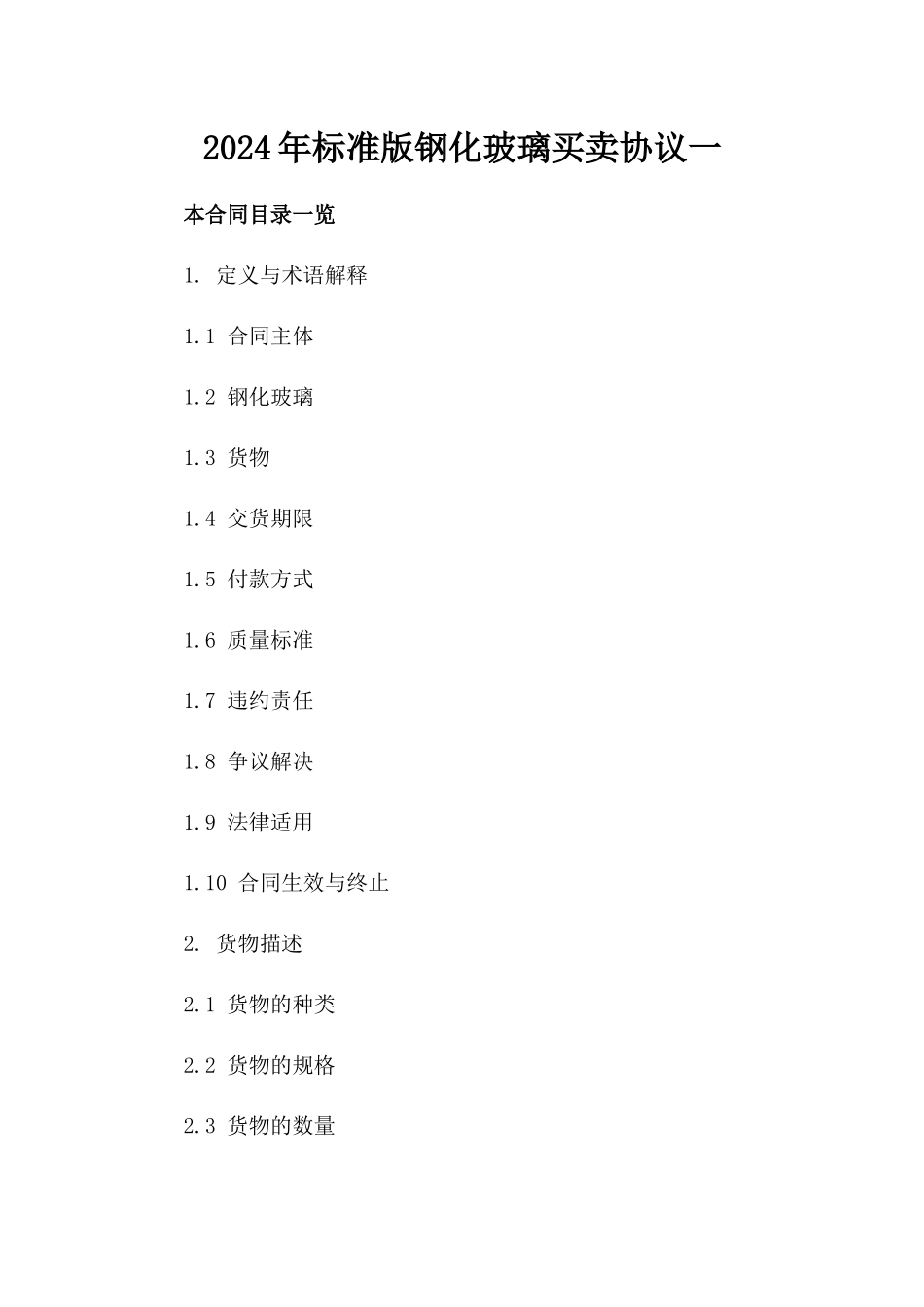 2024年标准版钢化玻璃买卖协议一

本合同目录一览

1. 定义与术语解释

1.1 合同主体

1.2 钢化玻璃

1.3 货物

1.4 交货期限

1.5 付款方式

1.6 质量标准

1.7 违约责任

1.8 争议解决

1.9 法律适用

1.10 合同生效与终止

2. 货物描述

2.1 货物的种类

2.2 货物的规格

2.3 货物的数量